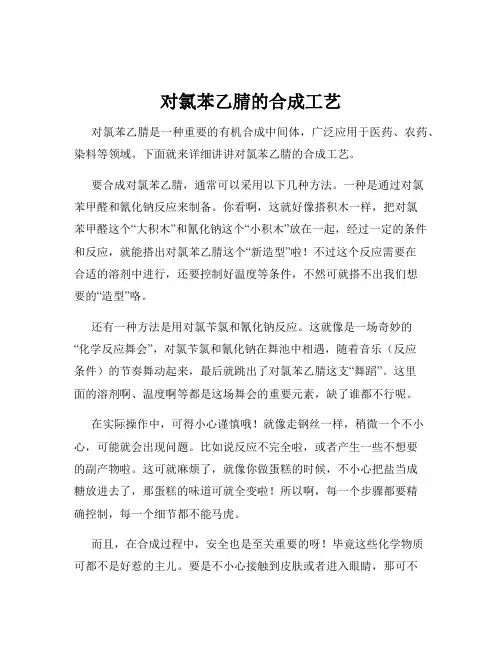 对氯苯乙腈的合成工艺

对氯苯乙腈是一种重要的有机合成中间体，广泛应用于医药、农药、染料等领域。下面就来详细讲讲对氯苯乙腈的合成工艺。

要合成对氯苯乙腈，通常可以采用以下几种方法。一种是通过对氯苯甲醛和氰化钠反应来制备。你看啊，这就好像搭积木一样，把对氯苯甲醛这个“大积木”和氰化钠这个“小积木”放在一起，经过一定的条件和反应，就能搭出对氯苯乙腈这个“新造型”啦！不过这个反应需要在合适的溶剂中进行，还要控制好温度等条件，不然可就搭不出我们想要的“造型”咯。

还有一种方法是用对氯苄氯和氰化钠反应。这就像是一场奇妙的“化学反应舞会”，对氯苄氯和氰化钠在舞池中相遇，随着音乐（反应条件）的节奏舞动起来，最后就跳出了对氯苯乙腈这支“舞蹈”。这里面的溶剂啊、温度啊等都是这场舞会的重要元素，缺了谁都不行呢。

在实际操作中，可得小心谨慎哦！就像走钢丝一样，稍微一个不小心，可能就会出现问题。比如说反应不完全啦，或者产生一些不想要的副产物啦。这可就麻烦了，就像你做蛋糕的时候，不小心把盐当成糖放进去了，那蛋糕的味道可就全变啦！所以啊，每一个步骤都要精确控制，每一个细节都不能马虎。

而且，在合成过程中，安全也是至关重要的呀！毕竟这些化学物质可都不是好惹的主儿。要是不小心接触到皮肤或者进入眼睛，那可不